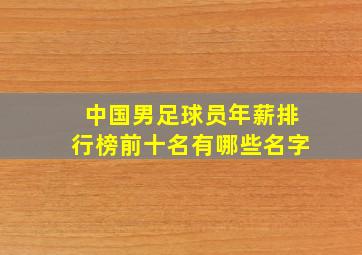 中国男足球员年薪排行榜前十名有哪些名字